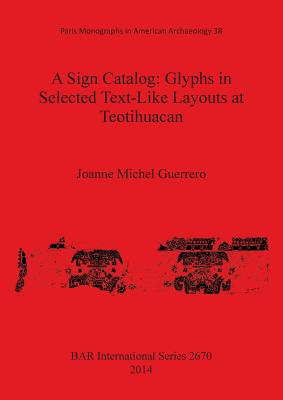 Paris Monographs in American Archaeology 38

A Sign Catalog: Glyphs in Selected Text-Like Layouts at Teotihuacan

Joanne Michel Guerrero

BAR International Series 2670
2014